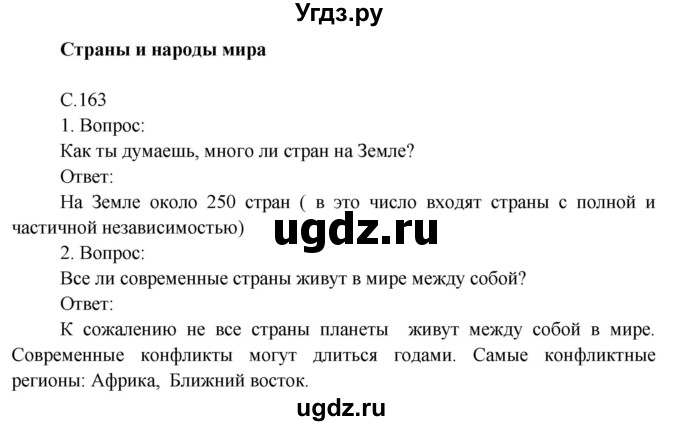 Угдз.ру

Страны и народы мира

С.163
1. Вопрос:
Как ты думаешь, много ли стран на Земле?
Ответ:
На Земле около 250 стран ( в это число входят страны с полной и частичной независимостью)

ugdz.ru

2. Вопрос:
Все ли современные страны живут в мире между собой?
Ответ:
К сожалению не все страны планеты живут между собой в мире. Современные конфликты могут длиться годами. Самые конфликтные регионы: Африка, Ближний восток.

ugdz.ru